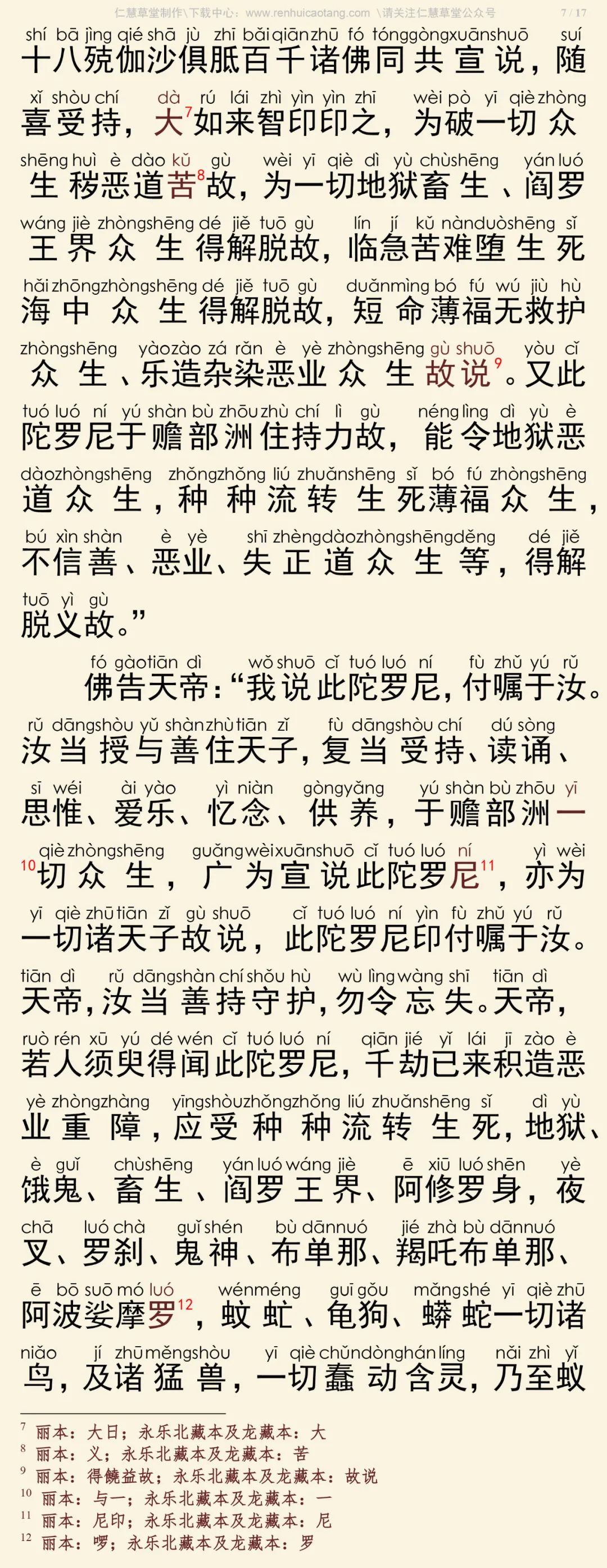 仁慧草堂制作\下载中心：www.renhuicaotang.com \请关注仁慧草堂公众号 7 / 17

shí bā jìng qié shā jù zhī bǎi qiān zhū fó tóng gòng xuān shuō suí
十八殑伽沙俱胝百千诸佛同共宣说，随

xǐ shòu chí dà rú lái zhì yìn yìn zhī wèi pò yī qiè zhòng
喜受持，大$^7$如来智印印之，为破一切众

shēng huì è dào kǔ gù wèi yī qiè dì yù chù shēng yán luó
生秽恶道苦$^8$故，为一切地狱畜生、阎罗

wáng jiè zhòng shēng dé jiě tuō gù lín jí kǔ nàn duò shēng sǐ
王界众生得解脱故，临急苦难堕生死

hǎi zhōng zhòng shēng dé jiě tuō gù duǎn mìng bó fú wú jiù hù
海中众生得解脱故，短命薄福无救护

zhòng shēng yào zào zá rǎn è yè zhòng shēng gù shuō yòu cǐ
众生、乐造杂染恶业众生故说$^9$。又此

tuó luó ní yú shàn bù zhōu zhù chí lì gù néng lìng dì yù è
陀罗尼于赡部洲住持力故，能令地狱恶

dào zhòng shēng zhǒng zhǒng liú zhuǎn shēng sǐ bó fú zhòng shēng
道众生，种种流转生死薄福众生，

bú xìn shàn è yè shī zhèng dào zhòng shēng děng dé jiě
不信善、恶业、失正道众生等，得解

tuō yì gù
脱义故。”

fó gào tiān dì wǒ shuō cǐ tuó luó ní fù zhǔ yú rǔ
佛告天帝：“我说此陀罗尼，付嘱于汝。

rǔ dāng shòu yǔ shàn zhù tiān zǐ fù dāng shòu chí dú sòng
汝当授与善住天子，复当受持、读诵、

sī wéi ài yào yì niàn gòng yǎng yú shàn bù zhōu yī
思惟、爱乐、忆念、供养，于赡部洲一

qiè zhòng shēng guǎng wèi xuān shuō cǐ tuó luó ní yì wèi
$^{10}$切众生，广为宣说此陀罗尼$^{11}$，亦为

yī qiè zhū tiān zǐ gù shuō cǐ tuó luó ní yìn fù zhǔ yú rǔ
一切诸天子故说，此陀罗尼印付嘱于汝。

tiān dì rǔ dāng shàn chí shǒu hù wù lìng wàng shī tiān dì
天帝，汝当善持守护，勿令忘失。天帝，

ruò rén xū yú dé wén cǐ tuó luó ní qiān jié yǐ lái jī zào è
若人须臾得闻此陀罗尼，千劫已来积造恶

yè zhòng zhàng yīng shòu zhǒng zhǒng liú zhuǎn shēng sǐ dì yù
业重障，应受种种流转生死，地狱、

è guǐ chù shēng yán luó wáng jiè ē xiū luó shēn yè
饿鬼、畜生、阎罗王界、阿修罗身，夜

chā luó chà guǐ shén bù dān nuó jié zhà bù dān nuó
叉、罗刹、鬼神、布单那、羯吒布单那、

ē bō suō mó luó wén méng guī gǒu mǎng shé yī qiè zhū
阿波娑摩罗$^{12}$，蚊虻、龟狗、蟒蛇一切诸

niǎo jí zhū měng shòu yī qiè chǔn dòng hán líng nǎi zhì yǐ
鸟，及诸猛兽，一切蠢动含灵，乃至蚁

$^7$ 丽本：大日；永乐北藏本及龙藏本：大
$^8$ 丽本：义；永乐北藏本及龙藏本：苦
$^9$ 丽本：得饒益故；永乐北藏本及龙藏本：故说
$^{10}$ 丽本：与一；永乐北藏本及龙藏本：一
$^{11}$ 丽本：尼印；永乐北藏本及龙藏本：尼
$^{12}$ 丽本：啰；永乐北藏本及龙藏本：罗